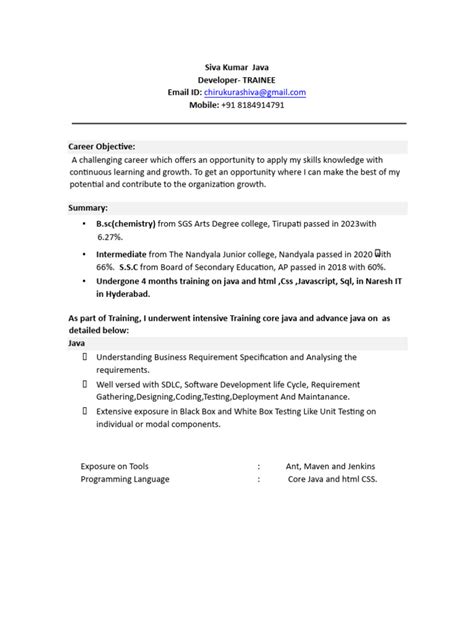 Siva Kumar Java
Developer- TRAINEE
Email ID: chirukurashiva@gmail.com
Mobile: +91 8184914791

Career Objective:
A challenging career which offers an opportunity to apply my skills knowledge with continuous learning and growth. To get an opportunity where I can make the best of my potential and contribute to the organization growth.

Summary:
• B.sc(chemistry) from SGS Arts Degree college, Tirupati passed in 2023with 6.27%.
• Intermediate from The Nandyala Junior college, Nandyala passed in 2020 with 66%. S.S.C from Board of Secondary Education, AP passed in 2018 with 60%.
• Undergone 4 months training on java and html ,Css ,Javascript, Sql, in Naresh IT in Hyderabad.

As part of Training, I underwent intensive Training core java and advance java on as detailed below:
Java
 Understanding Business Requirement Specification and Analysing the requirements.
 Well versed with SDLC, Software Development life Cycle, Requirement Gathering,Designing,Coding,Testing,Deployment And Maintanance.
 Extensive exposure in Black Box and White Box Testing Like Unit Testing on individual or modal components.

Exposure on Tools : Ant, Maven and Jenkins
Programming Language : Core Java and html CSS.